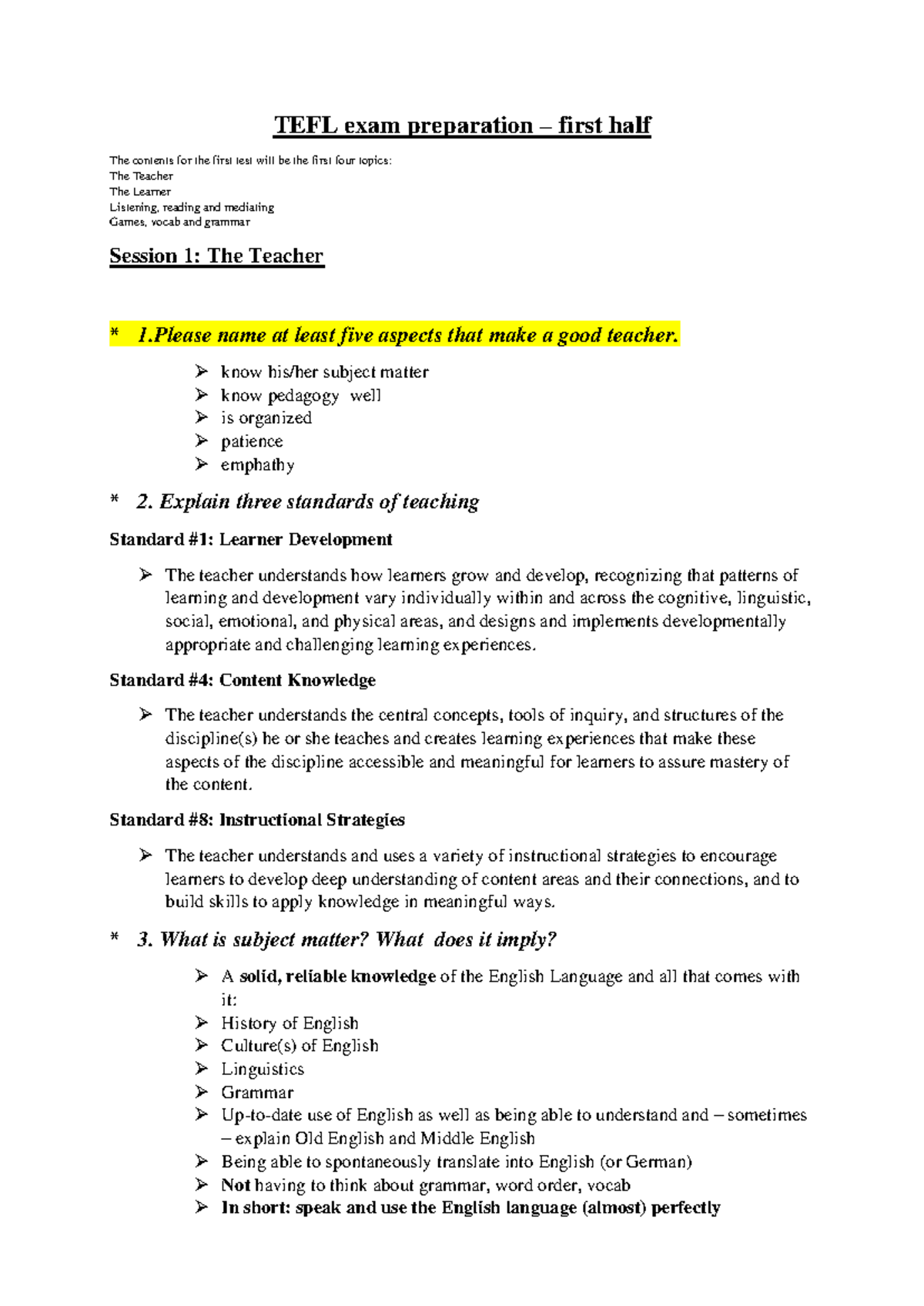 TEFL exam preparation – first half

The contents for the first test will be the first four topics:
The Teacher
The Learner
Listening, reading and mediating
Games, vocab and grammar

Session 1: The Teacher

* 1.Please name at least five aspects that make a good teacher.

➢ know his/her subject matter
➢ know pedagogy well
➢ is organized
➢ patience
➢ emphathy

* 2. Explain three standards of teaching

Standard #1: Learner Development

➢ The teacher understands how learners grow and develop, recognizing that patterns of learning and development vary individually within and across the cognitive, linguistic, social, emotional, and physical areas, and designs and implements developmentally appropriate and challenging learning experiences.

Standard #4: Content Knowledge

➢ The teacher understands the central concepts, tools of inquiry, and structures of the discipline(s) he or she teaches and creates learning experiences that make these aspects of the discipline accessible and meaningful for learners to assure mastery of the content.

Standard #8: Instructional Strategies

➢ The teacher understands and uses a variety of instructional strategies to encourage learners to develop deep understanding of content areas and their connections, and to build skills to apply knowledge in meaningful ways.

* 3. What is subject matter? What does it imply?

➢ A solid, reliable knowledge of the English Language and all that comes with it:
➢ History of English
➢ Culture(s) of English
➢ Linguistics
➢ Grammar
➢ Up-to-date use of English as well as being able to understand and – sometimes – explain Old English and Middle English
➢ Being able to spontaneously translate into English (or German)
➢ Not having to think about grammar, word order, vocab
➢ In short: speak and use the English language (almost) perfectly